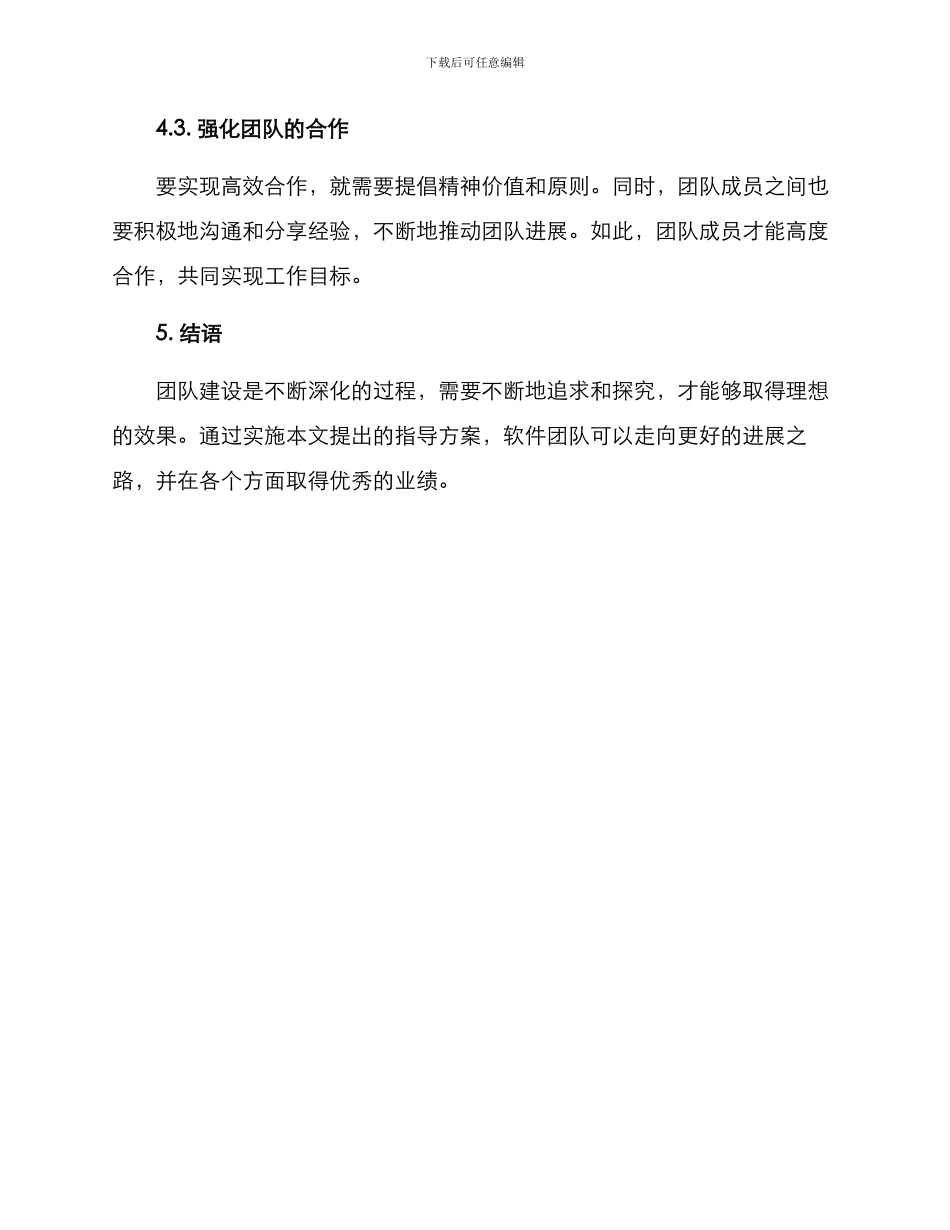 下载后可任意编辑

4.3. 强化团队的合作

要实现高效合作，就需要提倡精神价值和原则。同时，团队成员之间也要积极地沟通和分享经验，不断地推动团队进展。如此，团队成员才能高度合作，共同实现工作目标。

5. 结语

团队建设是不断深化的过程，需要不断地追求和探究，才能够取得理想的效果。通过实施本文提出的指导方案，软件团队可以走向更好的进展之路，并在各个方面取得优秀的业绩。